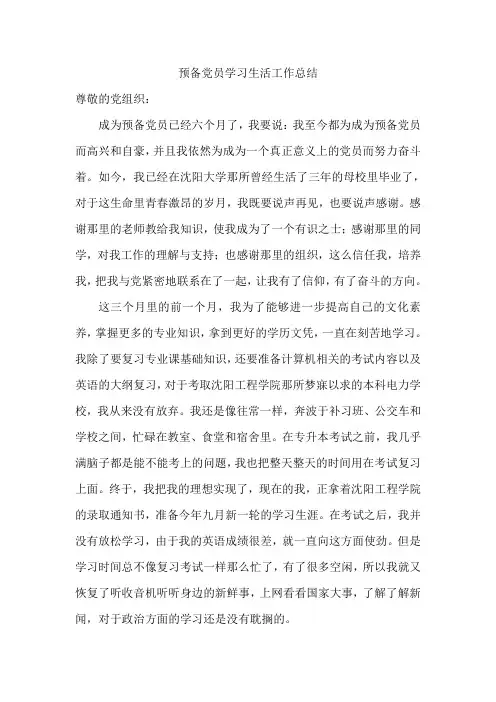 预备党员学习生活工作总结

尊敬的党组织：

成为预备党员已经六个月了，我要说：我至今都为成为预备党员而高兴和自豪，并且我依然为成为一个真正意义上的党员而努力奋斗着。如今，我已经在沈阳大学那所曾经生活了三年的母校里毕业了，对于这生命里青春激昂的岁月，我既要说声再见，也要说声感谢。感谢那里的老师教给我知识，使我成为了一个有识之士；感谢那里的同学，对我工作的理解与支持；也感谢那里的组织，这么信任我，培养我，把我与党紧密地联系在了一起，让我有了信仰，有了奋斗的方向。

这三个月里的前一个月，我为了能够进一步提高自己的文化素养，掌握更多的专业知识，拿到更好的学历文凭，一直在刻苦地学习。我除了要复习专业课基础知识，还要准备计算机相关的考试内容以及英语的大纲复习，对于考取沈阳工程学院那所梦寐以求的本科电力学校，我从来没有放弃。我还是像往常一样，奔波于补习班、公交车和学校之间，忙碌在教室、食堂和宿舍里。在专升本考试之前，我几乎满脑子都是能不能考上的问题，我也把整天整天的时间用在考试复习上面。终于，我把我的理想实现了，现在的我，正拿着沈阳工程学院的录取通知书，准备今年九月新一轮的学习生涯。在考试之后，我并没有放松学习，由于我的英语成绩很差，就一直向这方面使劲。但是学习时间总不像复习考试一样那么忙了，有了很多空闲，所以我就又恢复了听收音机听听身边的新鲜事，上网看看国家大事，了解了解新闻，对于政治方面的学习还是没有耽搁的。